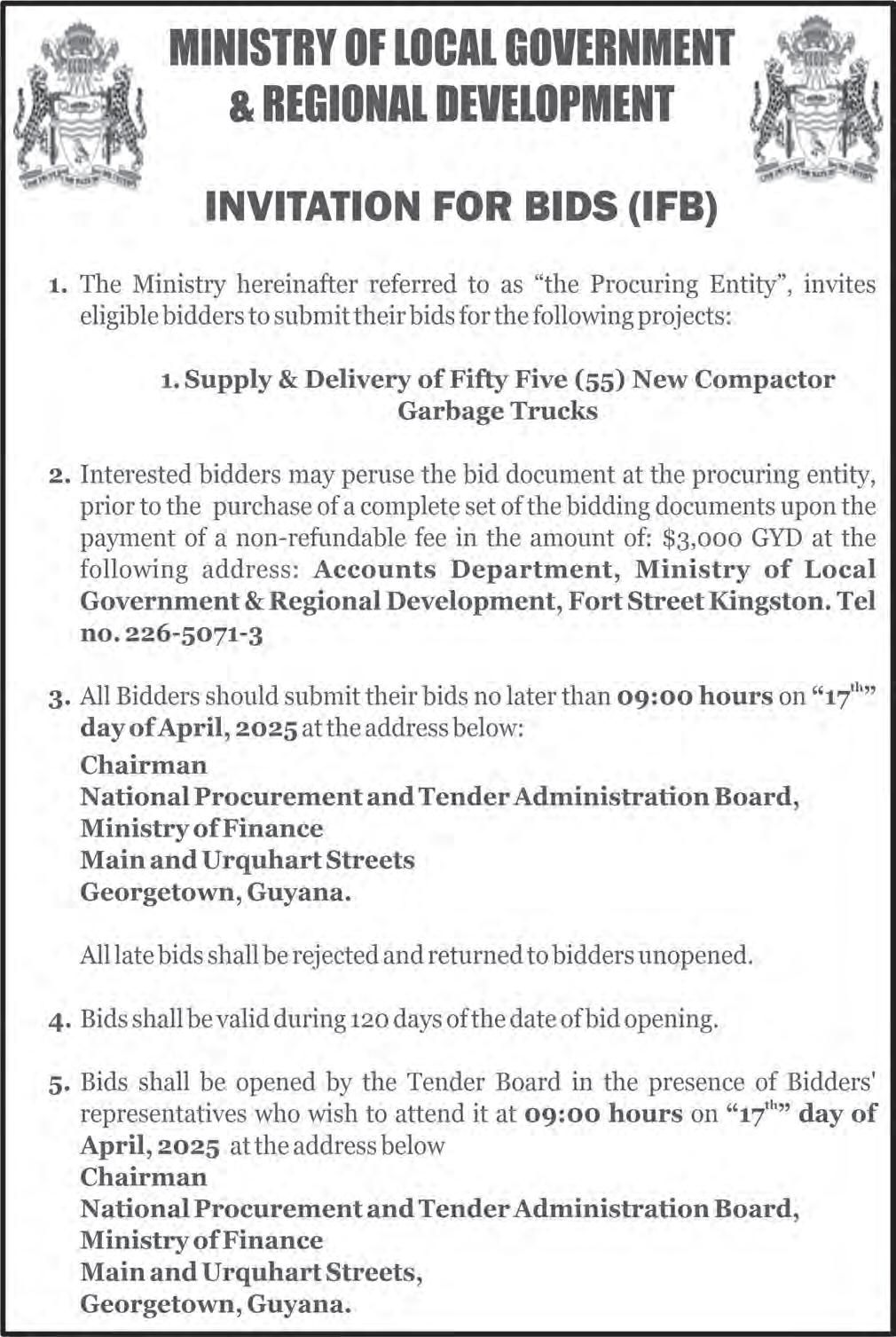 MINISTRY OF LOCAL GOVERNMENT
& REGIONAL DEVELOPMENT

INVITATION FOR BIDS (IFB)

1. The Ministry hereinafter referred to as "the Procuring Entity", invites eligible bidders to submit their bids for the following projects:

1. Supply & Delivery of Fifty Five (55) New Compactor Garbage Trucks

2. Interested bidders may peruse the bid document at the procuring entity, prior to the purchase of a complete set of the bidding documents upon the payment of a non-refundable fee in the amount of: $3,000 GYD at the following address: Accounts Department, Ministry of Local Government & Regional Development, Fort Street Kingston. Tel no. 226-5071-3

3. All Bidders should submit their bids no later than 09:00 hours on "17$^{th}$" day of April, 2025 at the address below:
Chairman
National Procurement and Tender Administration Board,
Ministry of Finance
Main and Urquhart Streets
Georgetown, Guyana.

All late bids shall be rejected and returned to bidders unopened.

4. Bids shall be valid during 120 days of the date of bid opening.

5. Bids shall be opened by the Tender Board in the presence of Bidders' representatives who wish to attend it at 09:00 hours on "17$^{th}$" day of April, 2025 at the address below
Chairman
National Procurement and Tender Administration Board,
Ministry of Finance
Main and Urquhart Streets,
Georgetown, Guyana.